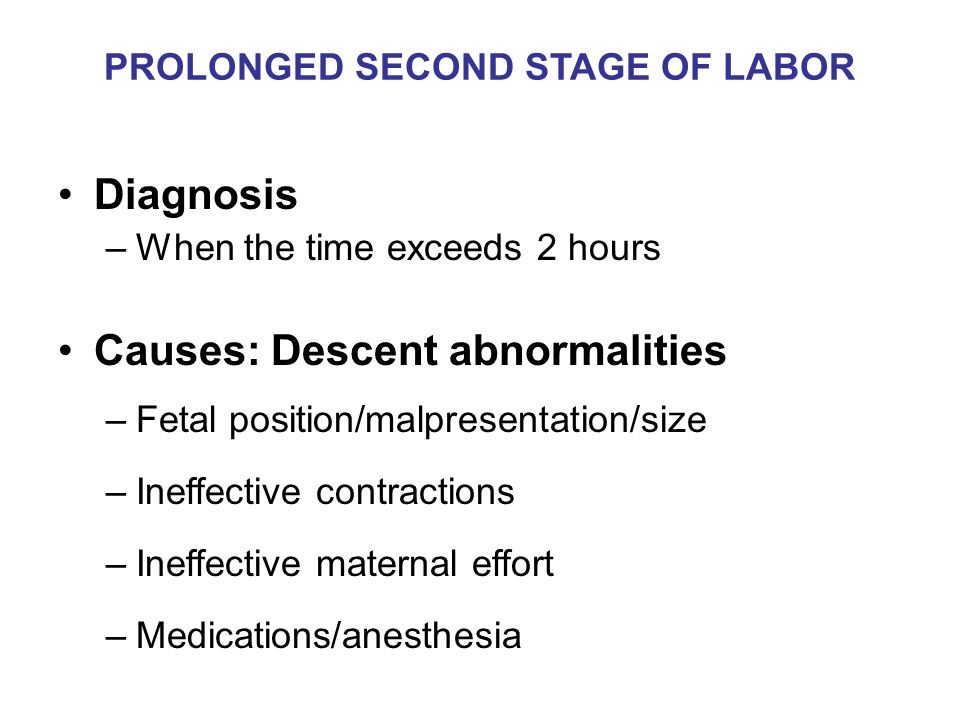 PROLONGED SECOND STAGE OF LABOR

• Diagnosis
– When the time exceeds 2 hours

• Causes: Descent abnormalities
– Fetal position/malpresentation/size
– Ineffective contractions
– Ineffective maternal effort
– Medications/anesthesia